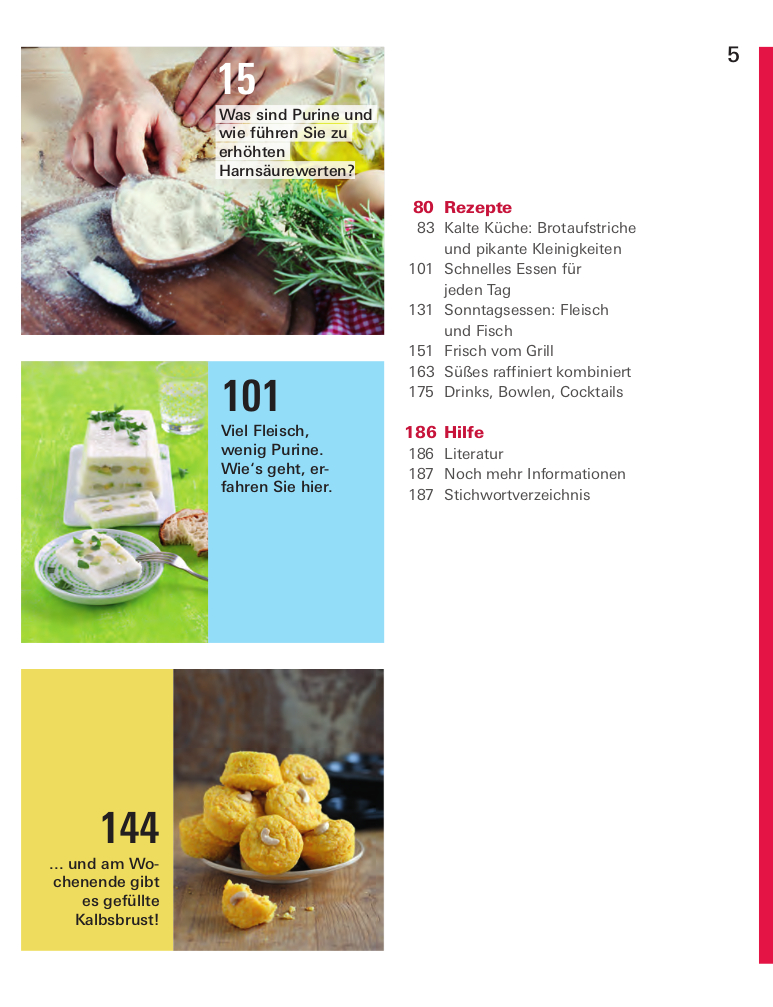 5

15
Was sind Purine und wie führen Sie zu erhöhten Harnsäurewerten?

101
Viel Fleisch, wenig Purine. Wie's geht, erfahren Sie hier.

144
... und am Wochenende gibt es gefüllte Kalbsbrust!

80 Rezepte
83 Kalte Küche: Brotaufstriche und pikante Kleinigkeiten
101 Schnelles Essen für jeden Tag
131 Sonntagsessen: Fleisch und Fisch
151 Frisch vom Grill
163 Süßes raffiniert kombiniert
175 Drinks, Bowlen, Cocktails

186 Hilfe
186 Literatur
187 Noch mehr Informationen
187 Stichwortverzeichnis